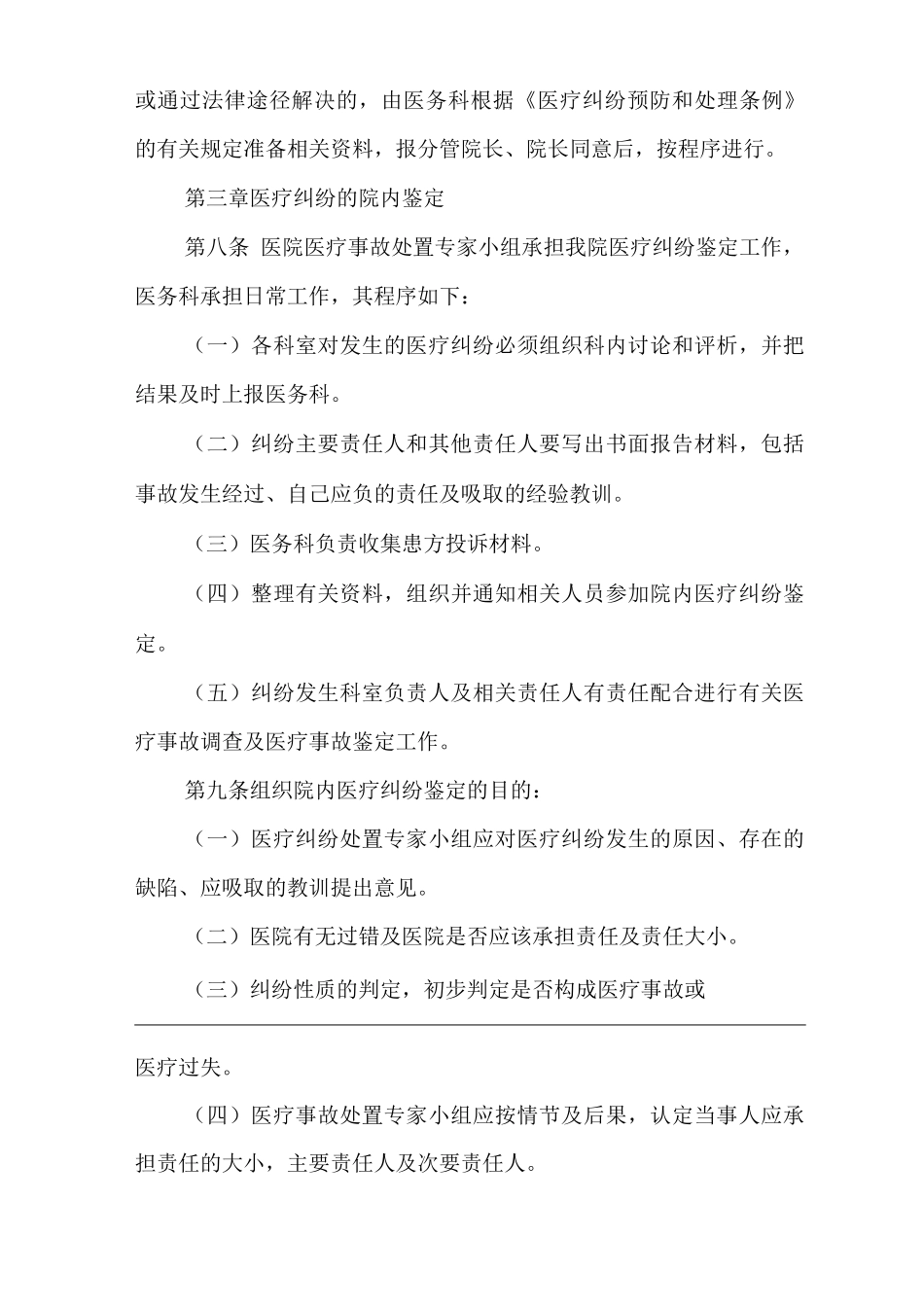 或通过法律途径解决的，由医务科根据《医疗纠纷预防和处理条例》的有关规定准备相关资料，报分管院长、院长同意后，按程序进行。

第三章医疗纠纷的院内鉴定

第八条 医院医疗事故处置专家小组承担我院医疗纠纷鉴定工作，医务科承担日常工作，其程序如下：

（一）各科室对发生的医疗纠纷必须组织科内讨论和评析，并把结果及时上报医务科。

（二）纠纷主要责任人和其他责任人要写出书面报告材料，包括事故发生经过、自己应负的责任及吸取的经验教训。

（三）医务科负责收集患方投诉材料。

（四）整理有关资料，组织并通知相关人员参加院内医疗纠纷鉴定。

（五）纠纷发生科室负责人及相关责任人有责任配合进行有关医疗事故调查及医疗事故鉴定工作。

第九条组织院内医疗纠纷鉴定的目的：

（一）医疗纠纷处置专家小组应对医疗纠纷发生的原因、存在的缺陷、应吸取的教训提出意见。

（二）医院有无过错及医院是否应该承担责任及责任大小。

（三）纠纷性质的判定，初步判定是否构成医疗事故或

医疗过失。

（四）医疗事故处置专家小组应按情节及后果，认定当事人应承担责任的大小，主要责任人及次要责任人。